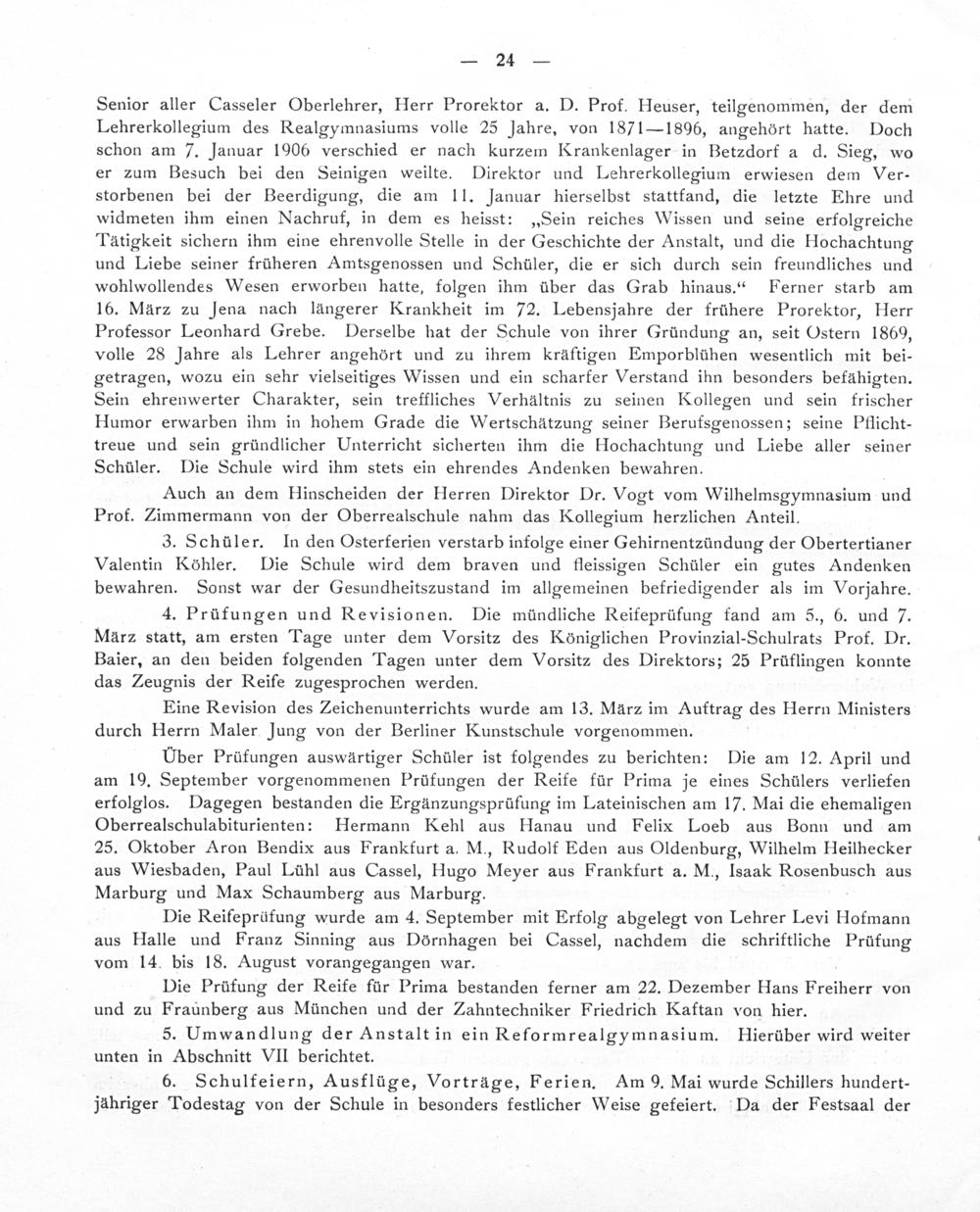 — 24 —

Senior aller Casseler Oberlehrer, Herr Prorektor a. D. Prof. Heuser, teilgenommen, der dem Lehrerkollegium des Realgymnasiums volle 25 Jahre, von 1871—1896, angehört hatte. Doch schon am 7. Januar 1906 verschied er nach kurzem Krankenlager in Betzdorf a d. Sieg, wo er zum Besuch bei den Seinigen weilte. Direktor und Lehrerkollegium erwiesen dem Verstorbenen bei der Beerdigung, die am 11. Januar hierselbst stattfand, die letzte Ehre und widmeten ihm einen Nachruf, in dem es heisst: „Sein reiches Wissen und seine erfolgreiche Tätigkeit sichern ihm eine ehrenvolle Stelle in der Geschichte der Anstalt, und die Hochachtung und Liebe seiner früheren Amtsgenossen und Schüler, die er sich durch sein freundliches und wohlwollendes Wesen erworben hatte, folgen ihm über das Grab hinaus.“ Ferner starb am 16. März zu Jena nach längerer Krankheit im 72. Lebensjahre der frühere Prorektor, Herr Professor Leonhard Grebe. Derselbe hat der Schule von ihrer Gründung an, seit Ostern 1869, volle 28 Jahre als Lehrer angehört und zu ihrem kräftigen Emporblühen wesentlich mit beigetragen, wozu ein sehr vielseitiges Wissen und ein scharfer Verstand ihn besonders befähigten. Sein ehrenwerter Charakter, sein treffliches Verhältnis zu seinen Kollegen und sein frischer Humor erwarben ihm in hohem Grade die Wertschätzung seiner Berufsgenossen; seine Pflichttreue und sein gründlicher Unterricht sicherten ihm die Hochachtung und Liebe aller seiner Schüler. Die Schule wird ihm stets ein ehrendes Andenken bewahren.

Auch an dem Hinscheiden der Herren Direktor Dr. Vogt vom Wilhelmsgymnasium und Prof. Zimmermann von der Oberrealschule nahm das Kollegium herzlichen Anteil.

3. Schüler. In den Osterferien verstarb infolge einer Gehirnentzündung der Obertertianer Valentin Köhler. Die Schule wird dem braven und fleissigen Schüler ein gutes Andenken bewahren. Sonst war der Gesundheitszustand im allgemeinen befriedigender als im Vorjahre.

4. Prüfungen und Revisionen. Die mündliche Reifeprüfung fand am 5., 6. und 7. März statt, am ersten Tage unter dem Vorsitz des Königlichen Provinzial-Schulrats Prof. Dr. Baier, an den beiden folgenden Tagen unter dem Vorsitz des Direktors; 25 Prüflingen konnte das Zeugnis der Reife zugesprochen werden.

Eine Revision des Zeichenunterrichts wurde am 13. März im Auftrag des Herrn Ministers durch Herrn Maler Jung von der Berliner Kunstschule vorgenommen.

Über Prüfungen auswärtiger Schüler ist folgendes zu berichten: Die am 12. April und am 19. September vorgenommenen Prüfungen der Reife für Prima je eines Schülers verliefen erfolglos. Dagegen bestanden die Ergänzungsprüfung im Lateinischen am 17. Mai die ehemaligen Oberrealschulabiturienten: Hermann Kehl aus Hanau und Felix Loeb aus Bonn und am 25. Oktober Aron Bendix aus Frankfurt a. M., Rudolf Eden aus Oldenburg, Wilhelm Heilhecker aus Wiesbaden, Paul Lühl aus Cassel, Hugo Meyer aus Frankfurt a. M., Isaak Rosenbusch aus Marburg und Max Schaumberg aus Marburg.

Die Reifeprüfung wurde am 4. September mit Erfolg abgelegt von Lehrer Levi Hofmann aus Halle und Franz Sinning aus Dörnhagen bei Cassel, nachdem die schriftliche Prüfung vom 14. bis 18. August vorangegangen war.

Die Prüfung der Reife für Prima bestanden ferner am 22. Dezember Hans Freiherr von und zu Fraunberg aus München und der Zahntechniker Friedrich Kaftan von hier.

5. Umwandlung der Anstalt in ein Reformrealgymnasium. Hierüber wird weiter unten in Abschnitt VII berichtet.

6. Schulfeiern, Ausflüge, Vorträge, Ferien. Am 9. Mai wurde Schillers hundertjähriger Todestag von der Schule in besonders festlicher Weise gefeiert. Da der Festsaal der